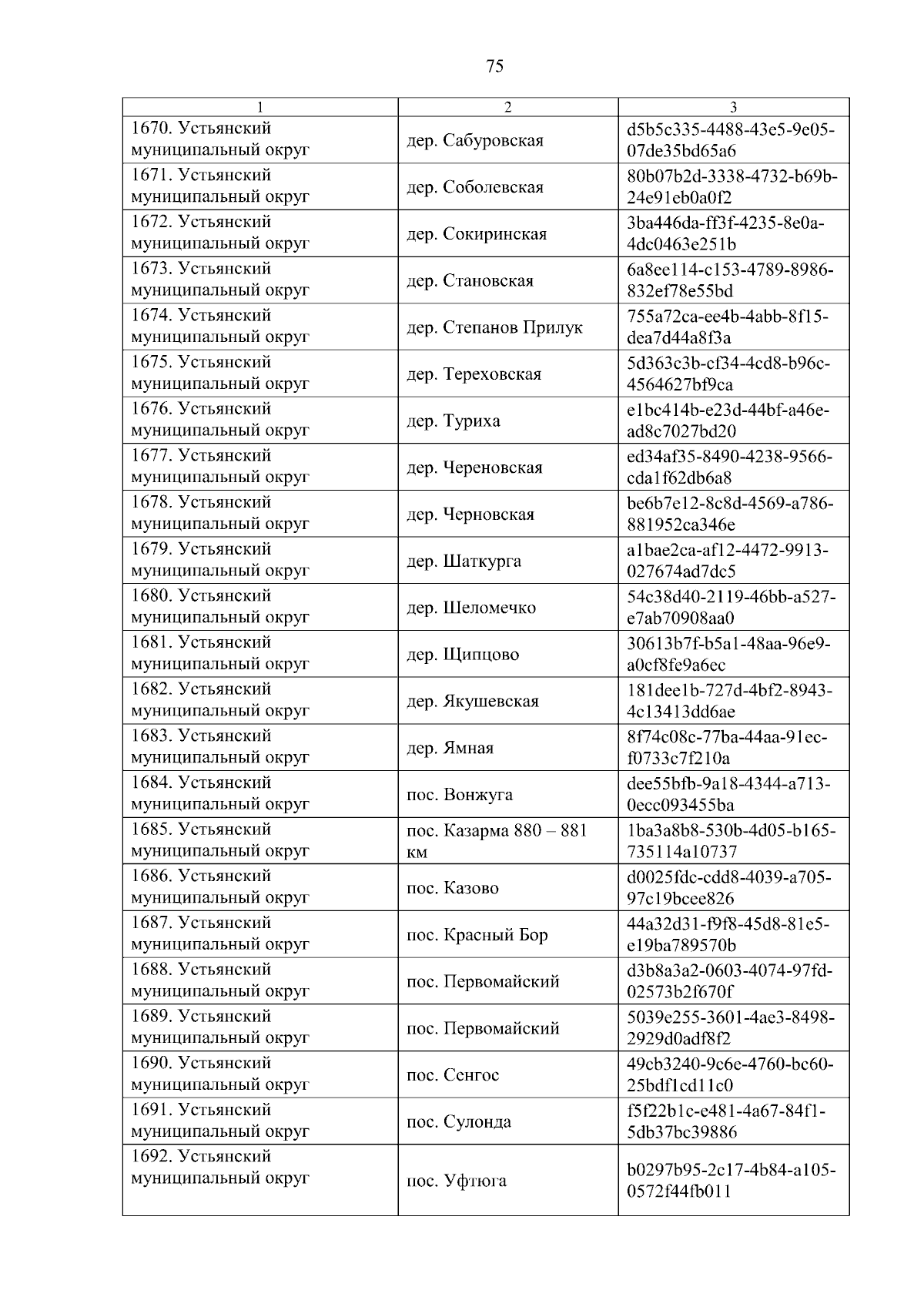 75

| 1 | 2 | 3 |
|---|---|---|
| 1670. Устьянский муниципальный округ | дер. Сабуровская | d5b5c335-4488-43e5-9e05-07de35bd65a6 |
| 1671. Устьянский муниципальный округ | дер. Соболевская | 80b07b2d-3338-4732-b69b-24e91eb0a0f2 |
| 1672. Устьянский муниципальный округ | дер. Сокиринская | 3ba446da-ff3f-4235-8e0a-4dc0463e251b |
| 1673. Устьянский муниципальный округ | дер. Становская | 6a8ee114-c153-4789-8986-832ef78e55bd |
| 1674. Устьянский муниципальный округ | дер. Степанов Прилук | 755a72ca-ee4b-4abb-8f15-dea7d44a8f3a |
| 1675. Устьянский муниципальный округ | дер. Тереховская | 5d363c3b-cf34-4cd8-b96c-4564627bf9ca |
| 1676. Устьянский муниципальный округ | дер. Туриха | e1bc414b-e23d-44bf-a46e-ad8c7027bd20 |
| 1677. Устьянский муниципальный округ | дер. Череновская | ed34af35-8490-4238-9566-cda1f62db6a8 |
| 1678. Устьянский муниципальный округ | дер. Черновская | be6b7e12-8c8d-4569-a786-881952ca346e |
| 1679. Устьянский муниципальный округ | дер. Шаткурга | a1bae2ca-af12-4472-9913-027674ad7dc5 |
| 1680. Устьянский муниципальный округ | дер. Шеломечко | 54c38d40-2119-46bb-a527-e7ab70908aa0 |
| 1681. Устьянский муниципальный округ | дер. Щипцово | 30613b7f-b5a1-48aa-96e9-a0cf8fe9a6ec |
| 1682. Устьянский муниципальный округ | дер. Якушевская | 181dee1b-727d-4bf2-8943-4c13413dd6ae |
| 1683. Устьянский муниципальный округ | дер. Ямная | 8f74c08c-77ba-44aa-91ec-f0733c7f210a |
| 1684. Устьянский муниципальный округ | пос. Вонжуга | dee55bfb-9a18-4344-a713-0ecc093455ba |
| 1685. Устьянский муниципальный округ | пос. Казарма 880 – 881 км | 1ba3a8b8-530b-4d05-b165-735114a10737 |
| 1686. Устьянский муниципальный округ | пос. Казово | d0025fdc-cdd8-4039-a705-97c19bcee826 |
| 1687. Устьянский муниципальный округ | пос. Красный Бор | 44a32d31-f9f8-45d8-81e5-e19ba789570b |
| 1688. Устьянский муниципальный округ | пос. Первомайский | d3b8a3a2-0603-4074-97fd-02573b2f670f |
| 1689. Устьянский муниципальный округ | пос. Первомайский | 5039e255-3601-4ae3-8498-2929d0adf8f2 |
| 1690. Устьянский муниципальный округ | пос. Сенгос | 49cb3240-9c6e-4760-bc60-25bdf1cd11c0 |
| 1691. Устьянский муниципальный округ | пос. Сулонда | f5f22b1c-e481-4a67-84f1-5db37bc39886 |
| 1692. Устьянский муниципальный округ | пос. Уфтюга | b0297b95-2c17-4b84-a105-0572f44fb011 |